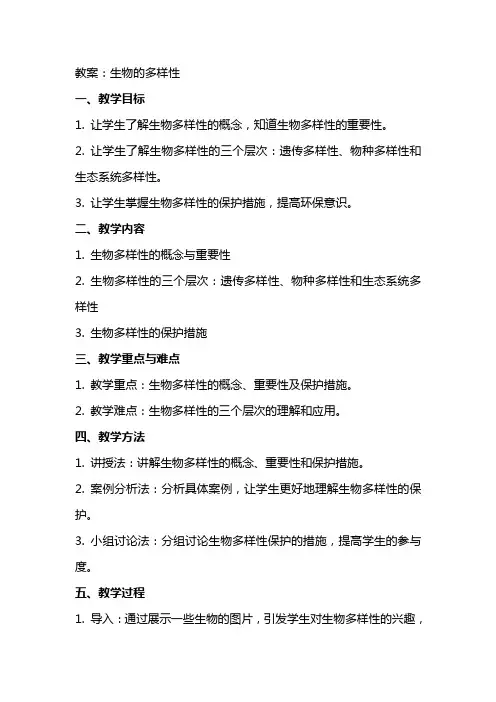 教案：生物的多样性

一、教学目标

1. 让学生了解生物多样性的概念，知道生物多样性的重要性。

2. 让学生了解生物多样性的三个层次：遗传多样性、物种多样性和生态系统多样性。

3. 让学生掌握生物多样性的保护措施，提高环保意识。

二、教学内容

1. 生物多样性的概念与重要性

2. 生物多样性的三个层次：遗传多样性、物种多样性和生态系统多样性

3. 生物多样性的保护措施

三、教学重点与难点

1. 教学重点：生物多样性的概念、重要性及保护措施。

2. 教学难点：生物多样性的三个层次的理解和应用。

四、教学方法

1. 讲授法：讲解生物多样性的概念、重要性和保护措施。

2. 案例分析法：分析具体案例，让学生更好地理解生物多样性的保护。

3. 小组讨论法：分组讨论生物多样性保护的措施，提高学生的参与度。

五、教学过程

1. 导入：通过展示一些生物的图片，引发学生对生物多样性的兴趣，